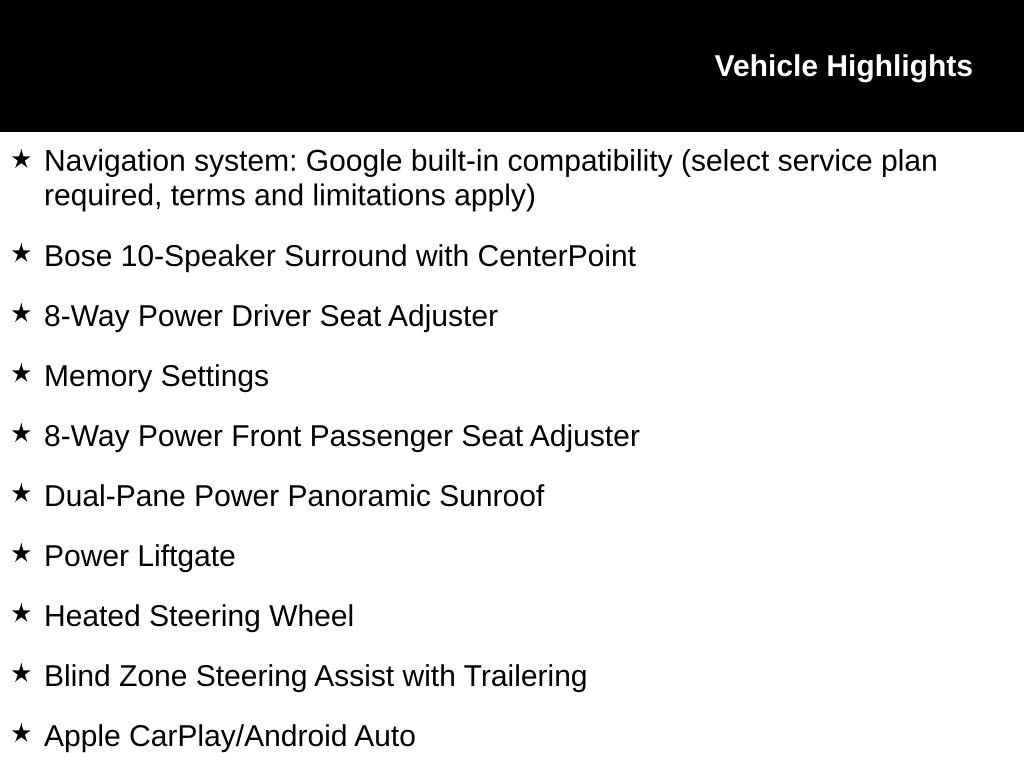 Vehicle Highlights

★ Navigation system: Google built-in compatibility (select service plan required, terms and limitations apply)

★ Bose 10-Speaker Surround with CenterPoint

★ 8-Way Power Driver Seat Adjuster

★ Memory Settings

★ 8-Way Power Front Passenger Seat Adjuster

★ Dual-Pane Power Panoramic Sunroof

★ Power Liftgate

★ Heated Steering Wheel

★ Blind Zone Steering Assist with Trailering

★ Apple CarPlay/Android Auto